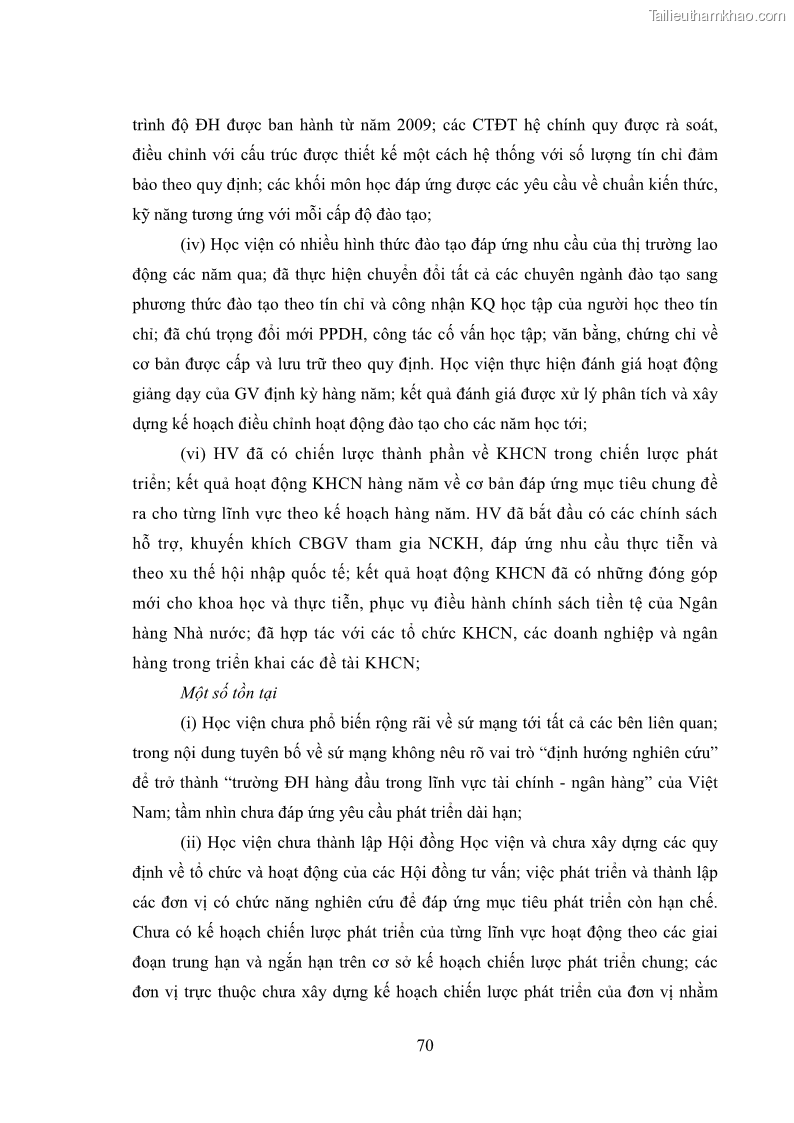 Tailieuthamkhao.com

trình độ ĐH được ban hành từ năm 2009; các CTĐT hệ chính quy được rà soát, điều chỉnh với cấu trúc được thiết kế một cách hệ thống với số lượng tín chỉ đảm bảo theo quy định; các khối môn học đáp ứng được các yêu cầu về chuẩn kiến thức, kỹ năng tương ứng với mỗi cấp độ đào tạo;

(iv) Học viện có nhiều hình thức đào tạo đáp ứng nhu cầu của thị trường lao động các năm qua; đã thực hiện chuyển đổi tất cả các chuyên ngành đào tạo sang phương thức đào tạo theo tín chỉ và công nhận KQ học tập của người học theo tín chỉ; đã chú trọng đổi mới PPDH, công tác cố vấn học tập; văn bằng, chứng chỉ về cơ bản được cấp và lưu trữ theo quy định. Học viện thực hiện đánh giá hoạt động giảng dạy của GV định kỳ hàng năm; kết quả đánh giá được xử lý phân tích và xây dựng kế hoạch điều chỉnh hoạt động đào tạo cho các năm học tới;

(vi) HV đã có chiến lược thành phần về KHCN trong chiến lược phát triển; kết quả hoạt động KHCN hàng năm về cơ bản đáp ứng mục tiêu chung đề ra cho từng lĩnh vực theo kế hoạch hàng năm. HV đã bắt đầu có các chính sách hỗ trợ, khuyến khích CBGV tham gia NCKH, đáp ứng nhu cầu thực tiễn và theo xu thế hội nhập quốc tế; kết quả hoạt động KHCN đã có những đóng góp mới cho khoa học và thực tiễn, phục vụ điều hành chính sách tiền tệ của Ngân hàng Nhà nước; đã hợp tác với các tổ chức KHCN, các doanh nghiệp và ngân hàng trong triển khai các đề tài KHCN;

Một số tồn tại

(i) Học viện chưa phổ biến rộng rãi về sứ mạng tới tất cả các bên liên quan; trong nội dung tuyên bố về sứ mạng không nêu rõ vai trò “định hướng nghiên cứu” để trở thành “trường ĐH hàng đầu trong lĩnh vực tài chính - ngân hàng” của Việt Nam; tầm nhìn chưa đáp ứng yêu cầu phát triển dài hạn;

(ii) Học viện chưa thành lập Hội đồng Học viện và chưa xây dựng các quy định về tổ chức và hoạt động của các Hội đồng tư vấn; việc phát triển và thành lập các đơn vị có chức năng nghiên cứu để đáp ứng mục tiêu phát triển còn hạn chế. Chưa có kế hoạch chiến lược phát triển của từng lĩnh vực hoạt động theo các giai đoạn trung hạn và ngắn hạn trên cơ sở kế hoạch chiến lược phát triển chung; các đơn vị trực thuộc chưa xây dựng kế hoạch chiến lược phát triển của đơn vị nhằm

70